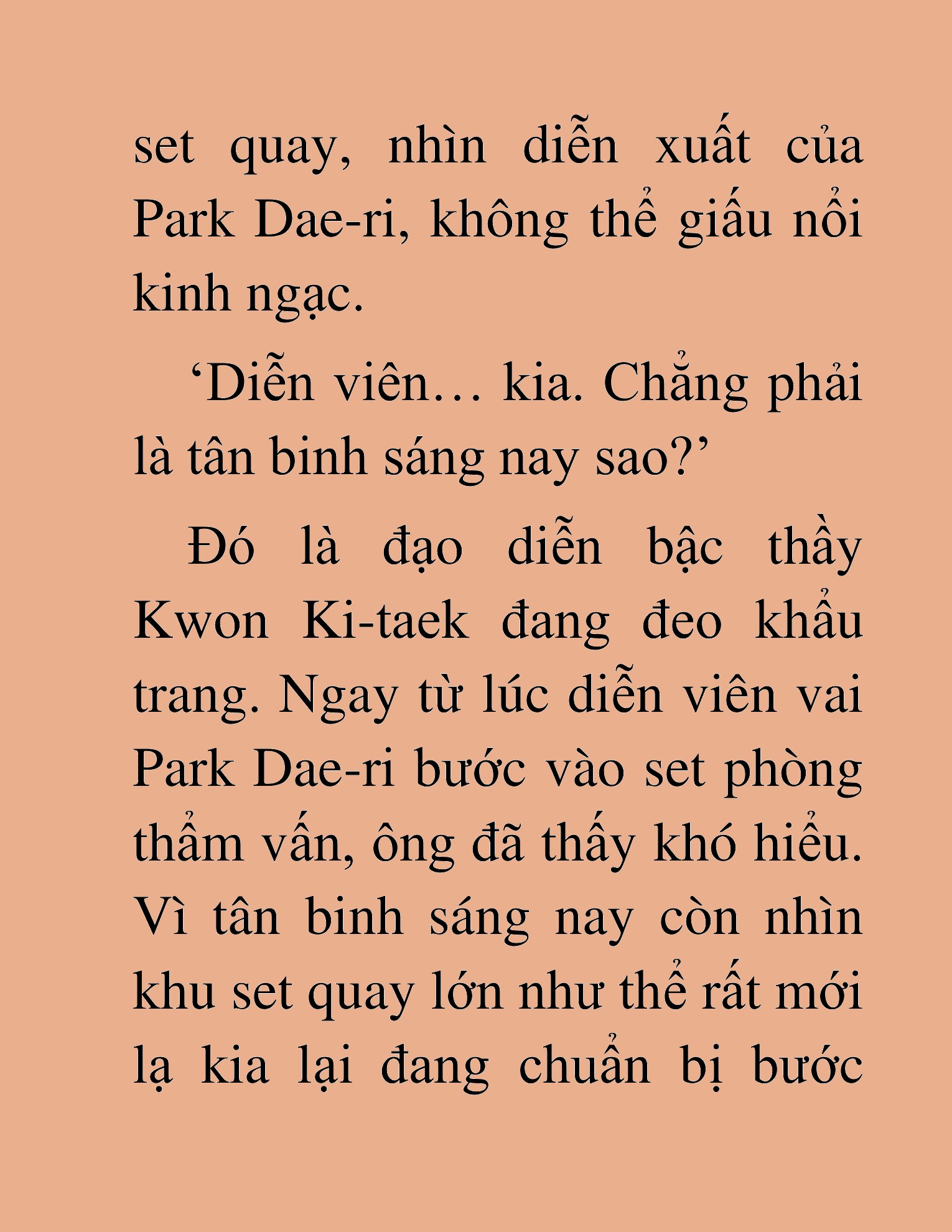 set quay, nhìn diễn xuất của Park Dae-ri, không thể giấu nổi kinh ngạc.

‘Diễn viên… kia. Chẳng phải là tân binh sáng nay sao?’

Đó là đạo diễn bậc thầy Kwon Ki-taek đang đeo khẩu trang. Ngay từ lúc diễn viên vai Park Dae-ri bước vào set phòng thẩm vấn, ông đã thấy khó hiểu. Vì tân binh sáng nay còn nhìn khu set quay lớn như thể rất mới lạ kia lại đang chuẩn bị bước